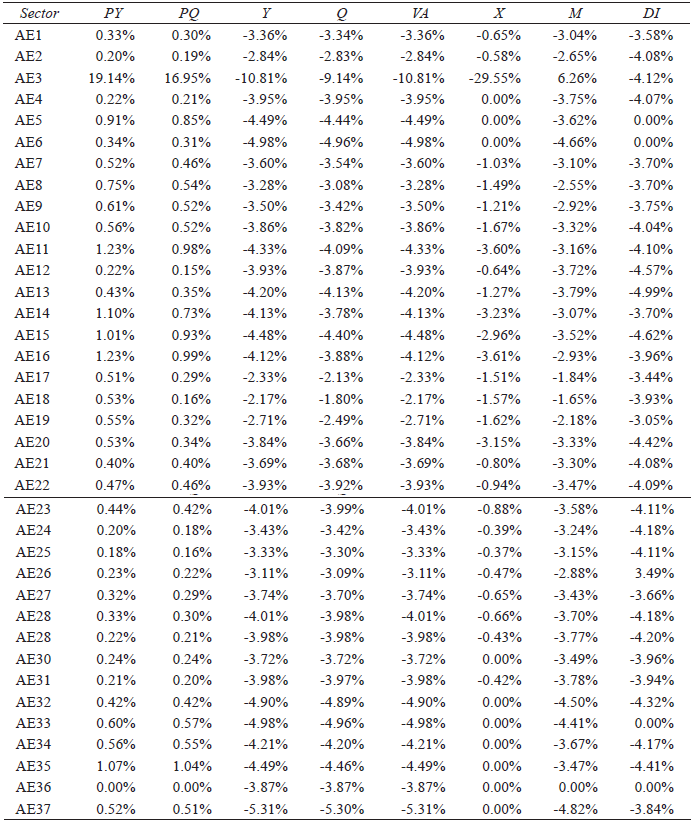 | Sector | PY | PQ | Y | Q | VA | X | M | DI |
|---|---|---|---|---|---|---|---|---|
| AE1 | 0.33% | 0.30% | -3.36% | -3.34% | -3.36% | -0.65% | -3.04% | -3.58% |
| AE2 | 0.20% | 0.19% | -2.84% | -2.83% | -2.84% | -0.58% | -2.65% | -4.08% |
| AE3 | 19.14% | 16.95% | -10.81% | -9.14% | -10.81% | -29.55% | 6.26% | -4.12% |
| AE4 | 0.22% | 0.21% | -3.95% | -3.95% | -3.95% | 0.00% | -3.75% | -4.07% |
| AE5 | 0.91% | 0.85% | -4.49% | -4.44% | -4.49% | 0.00% | -3.62% | 0.00% |
| AE6 | 0.34% | 0.31% | -4.98% | -4.96% | -4.98% | 0.00% | -4.66% | 0.00% |
| AE7 | 0.52% | 0.46% | -3.60% | -3.54% | -3.60% | -1.03% | -3.10% | -3.70% |
| AE8 | 0.75% | 0.54% | -3.28% | -3.08% | -3.28% | -1.49% | -2.55% | -3.70% |
| AE9 | 0.61% | 0.52% | -3.50% | -3.42% | -3.50% | -1.21% | -2.92% | -3.75% |
| AE10 | 0.56% | 0.52% | -3.86% | -3.82% | -3.86% | -1.67% | -3.32% | -4.04% |
| AE11 | 1.23% | 0.98% | -4.33% | -4.09% | -4.33% | -3.60% | -3.16% | -4.10% |
| AE12 | 0.22% | 0.15% | -3.93% | -3.87% | -3.93% | -0.64% | -3.72% | -4.57% |
| AE13 | 0.43% | 0.35% | -4.20% | -4.13% | -4.20% | -1.27% | -3.79% | -4.99% |
| AE14 | 1.10% | 0.73% | -4.13% | -3.78% | -4.13% | -3.23% | -3.07% | -3.70% |
| AE15 | 1.01% | 0.93% | -4.48% | -4.40% | -4.48% | -2.96% | -3.52% | -4.62% |
| AE16 | 1.23% | 0.99% | -4.12% | -3.88% | -4.12% | -3.61% | -2.93% | -3.96% |
| AE17 | 0.51% | 0.29% | -2.33% | -2.13% | -2.33% | -1.51% | -1.84% | -3.44% |
| AE18 | 0.53% | 0.16% | -2.17% | -1.80% | -2.17% | -1.57% | -1.65% | -3.93% |
| AE19 | 0.55% | 0.32% | -2.71% | -2.49% | -2.71% | -1.62% | -2.18% | -3.05% |
| AE20 | 0.53% | 0.34% | -3.84% | -3.66% | -3.84% | -3.15% | -3.33% | -4.42% |
| AE21 | 0.40% | 0.40% | -3.69% | -3.68% | -3.69% | -0.80% | -3.30% | -4.08% |
| AE22 | 0.47% | 0.46% | -3.93% | -3.92% | -3.93% | -0.94% | -3.47% | -4.09% |
| AE23 | 0.44% | 0.42% | -4.01% | -3.99% | -4.01% | -0.88% | -3.58% | -4.11% |
| AE24 | 0.20% | 0.18% | -3.43% | -3.42% | -3.43% | -0.39% | -3.24% | -4.18% |
| AE25 | 0.18% | 0.16% | -3.33% | -3.30% | -3.33% | -0.37% | -3.15% | -4.11% |
| AE26 | 0.23% | 0.22% | -3.11% | -3.09% | -3.11% | -0.47% | -2.88% | 3.49% |
| AE27 | 0.32% | 0.29% | -3.74% | -3.70% | -3.74% | -0.65% | -3.43% | -3.66% |
| AE28 | 0.33% | 0.30% | -4.01% | -3.98% | -4.01% | -0.66% | -3.70% | -4.18% |
| AE28 | 0.22% | 0.21% | -3.98% | -3.98% | -3.98% | -0.43% | -3.77% | -4.20% |
| AE30 | 0.24% | 0.24% | -3.72% | -3.72% | -3.72% | 0.00% | -3.49% | -3.96% |
| AE31 | 0.21% | 0.20% | -3.98% | -3.97% | -3.98% | -0.42% | -3.78% | -3.94% |
| AE32 | 0.42% | 0.42% | -4.90% | -4.89% | -4.90% | 0.00% | -4.50% | -4.32% |
| AE33 | 0.60% | 0.57% | -4.98% | -4.96% | -4.98% | 0.00% | -4.41% | 0.00% |
| AE34 | 0.56% | 0.55% | -4.21% | -4.20% | -4.21% | 0.00% | -3.67% | -4.17% |
| AE35 | 1.07% | 1.04% | -4.49% | -4.46% | -4.49% | 0.00% | -3.47% | -4.41% |
| AE36 | 0.00% | 0.00% | -3.87% | -3.87% | -3.87% | 0.00% | 0.00% | 0.00% |
| AE37 | 0.52% | 0.51% | -5.31% | -5.30% | -5.31% | 0.00% | -4.82% | -3.84% |